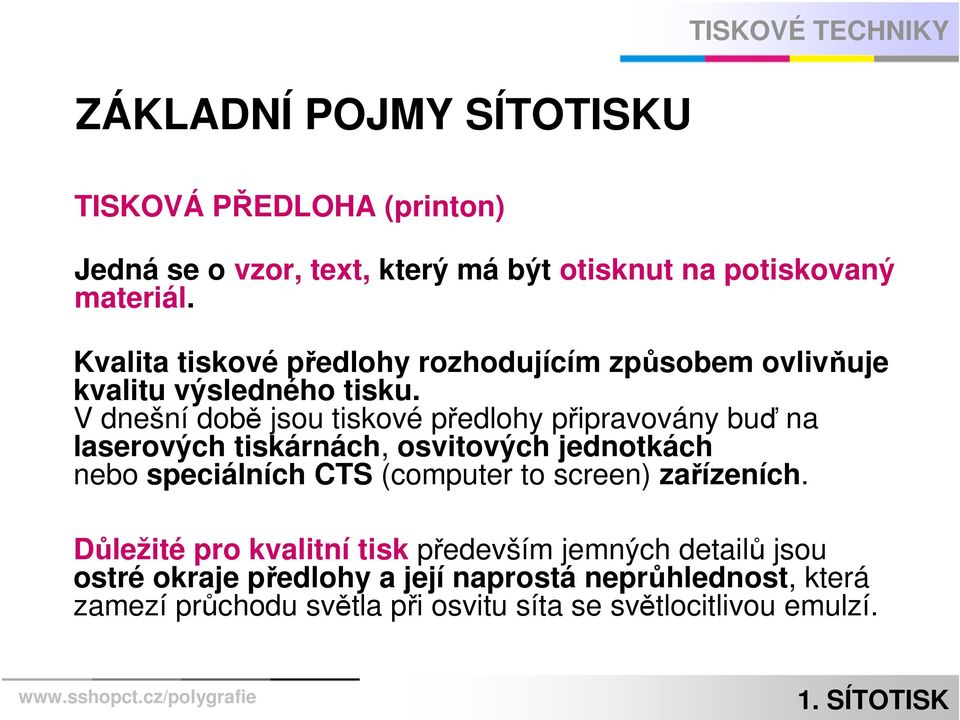 TISKOVÉ TECHNIKY

ZÁKLADNÍ POJMY SÍTOTISKU

TISKOVÁ PŘEDLOHA (printon)

Jedná se o vzor, text, který má být otisknut na potiskovaný materiál.

Kvalita tiskové předlohy rozhodujícím způsobem ovlivňuje kvalitu výsledného tisku.
V dnešní době jsou tiskové předlohy připravovány buď na laserových tiskárnách, osvitových jednotkách nebo speciálních CTS (computer to screen) zařízeních.

Důležité pro kvalitní tisk především jemných detailů jsou ostré okraje předlohy a její naprostá neprůhlednost, která zamezí průchodu světla při osvitu síta se světlocitlivou emulzí.

www.sshopct.cz/polygrafie

1. SÍTOTISK